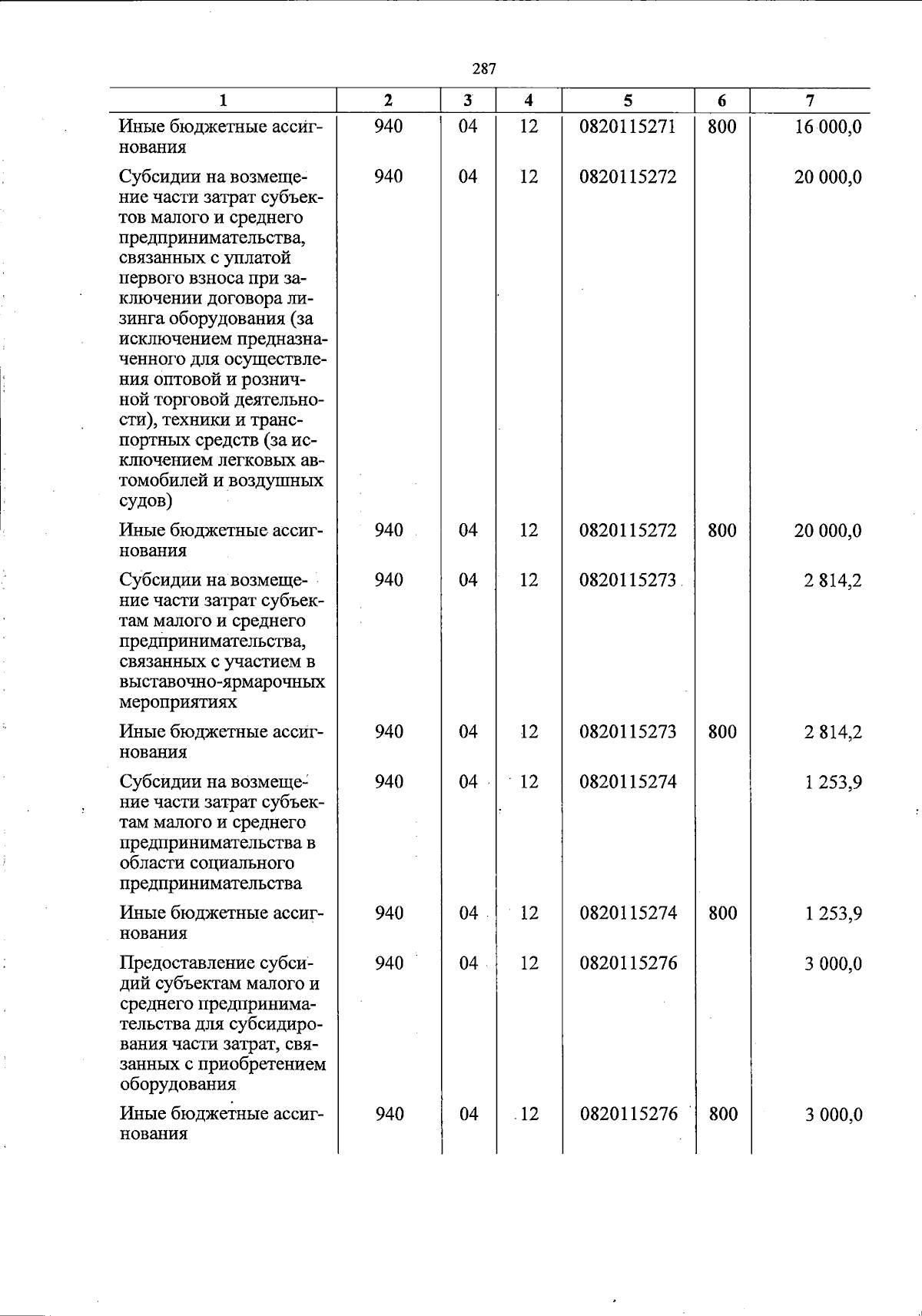 287

| 1 | 2 | 3 | 4 | 5 | 6 | 7 |
|---|---|---|---|---|---|---|
| Иные бюджетные ассигнования | 940 | 04 | 12 | 0820115271 | 800 | 16 000,0 |
| Субсидии на возмещение части затрат субъектов малого и среднего предпринимательства, связанных с уплатой первого взноса при заключении договора лизинга оборудования (за исключением предназначенного для осуществления оптовой и розничной торговой деятельности), техники и транспортных средств (за исключением легковых автомобилей и воздушных судов) | 940 | 04 | 12 | 0820115272 | | 20 000,0 |
| Иные бюджетные ассигнования | 940 | 04 | 12 | 0820115272 | 800 | 20 000,0 |
| Субсидии на возмещение части затрат субъектам малого и среднего предпринимательства, связанных с участием в выставочно-ярмарочных мероприятиях | 940 | 04 | 12 | 0820115273 | | 2 814,2 |
| Иные бюджетные ассигнования | 940 | 04 | 12 | 0820115273 | 800 | 2 814,2 |
| Субсидии на возмещение части затрат субъектам малого и среднего предпринимательства в области социального предпринимательства | 940 | 04 | 12 | 0820115274 | | 1 253,9 |
| Иные бюджетные ассигнования | 940 | 04 | 12 | 0820115274 | 800 | 1 253,9 |
| Предоставление субсидий субъектам малого и среднего предпринимательства для субсидирования части затрат, связанных с приобретением оборудования | 940 | 04 | 12 | 0820115276 | | 3 000,0 |
| Иные бюджетные ассигнования | 940 | 04 | 12 | 0820115276 | 800 | 3 000,0 |